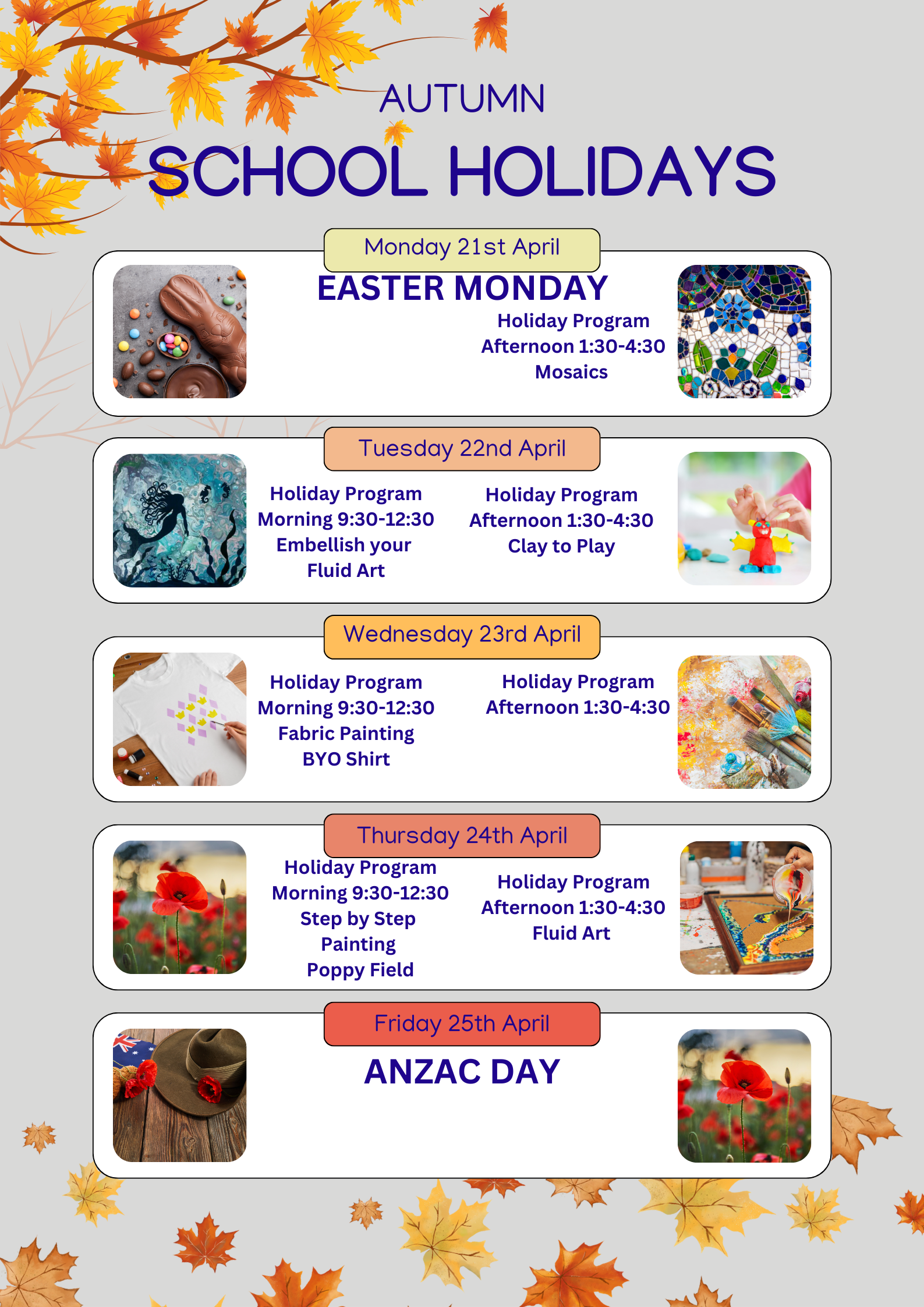 AUTUMN
SCHOOL HOLIDAYS

Monday 21st April
EASTER MONDAY
Holiday Program
Afternoon 1:30-4:30
Mosaics

Tuesday 22nd April
Holiday Program
Morning 9:30-12:30
Embellish your
Fluid Art

Holiday Program
Afternoon 1:30-4:30
Clay to Play

Wednesday 23rd April
Holiday Program
Morning 9:30-12:30
Fabric Painting
BYO Shirt

Holiday Program
Afternoon 1:30-4:30

Thursday 24th April
Holiday Program
Morning 9:30-12:30
Step by Step
Painting
Poppy Field

Holiday Program
Afternoon 1:30-4:30
Fluid Art

Friday 25th April
ANZAC DAY